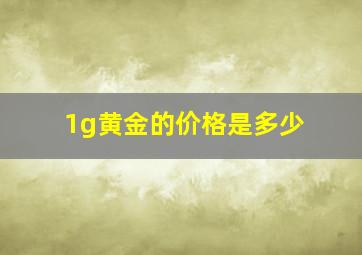 1g黄金的价格是多少